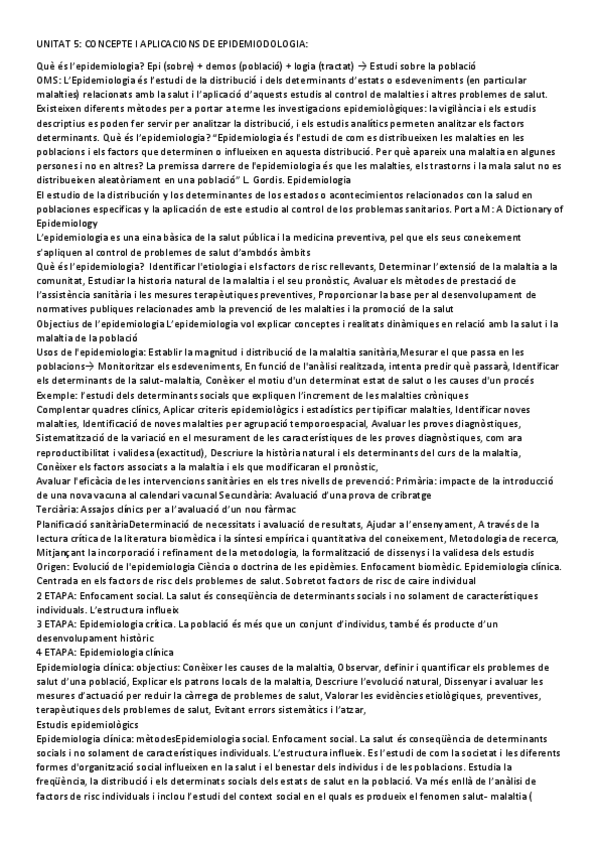 UNITAT 5: CONCEPTE I APLICACIONS DE EPIDEMIODOLOGIA:

Què és l'epidemiologia? Epi (sobre) + demos (població) + logia (tractat) → Estudi sobre la població
OMS: L'Epidemiologia és l'estudi de la distribució i dels determinants d'estats o esdeveniments (en particular malalties) relacionats amb la salut i l'aplicació d'aquests estudis al control de malalties i altres problemes de salut.
Existeixen diferents mètodes per a portar a terme les investigacions epidemiològiques: la vigilància i els estudis descriptius es poden fer servir per analitzar la distribució, i els estudis analítics permeten analitzar els factors determinants. Què és l'epidemiologia? "Epidemiologia és l'estudi de com es distribueixen les malalties en les poblacions i els factors que determinen o influeixen en aquesta distribució. Per què apareix una malaltia en algunes persones i no en altres? La premissa darrere de l'epidemiologia és que les malalties, els trastorns i la mala salut no es distribueixen aleatòriament en una població" L. Gordis. Epidemiologia
El estudio de la distribución y los determinantes de los estados o acontecimientos relacionados con la salud en poblaciones específicas y la aplicación de este estudio al control de los problemas sanitarios. Port a M: A Dictionary of Epidemiology
L'epidemiologia es una eina bàsica de la salut pública i la medicina preventiva, pel que els seus coneixement s'apliquen al control de problemes de salut d'ambdós àmbits
Què és l'epidemiologia? Identificar l'etiologia i els factors de risc rellevants, Determinar l'extensió de la malaltia a la comunitat, Estudiar la historia natural de la malaltia i el seu pronòstic, Avaluar els mètodes de prestació de l'assistència sanitària i les mesures terapèutiques preventives, Proporcionar la base per al desenvolupament de normatives publiques relacionades amb la prevenció de les malalties i la promoció de la salut
Objectius de l'epidemiologia L'epidemiologia vol explicar conceptes i realitats dinàmiques en relació amb la salut i la malaltia de la població
Usos de l'epidemiologia: Establir la magnitud i distribució de la malaltia sanitària,Mesurar el que passa en les poblacions→ Monitoritzar els esdeveniments, En funció de l'anàlisi realitzada, intenta predir què passarà, Identificar els determinants de la salut-malaltia, Conèixer el motiu d'un determinat estat de salut o les causes d'un procés
Exemple: l'estudi dels determinants socials que expliquen l'increment de les malalties cròniques
Complentar quadres clínics, Aplicar criteris epidemiològics i estadístics per tipificar malalties, Identificar noves malalties, Identificació de noves malalties per agrupació temporoespacial, Avaluar les proves diagnòstiques, Sistematització de la variació en el mesurament de les característiques de les proves diagnòstiques, com ara reproductibilitat i validesa (exactitud), Descriure la història natural i els determinants del curs de la malaltia, Conèixer els factors associats a la malaltia i els que modificaran el pronòstic,
Avaluar l'eficàcia de les intervencions sanitàries en els tres nivells de prevenció: Primària: impacte de la introducció de una nova vacuna al calendari vacunal Secundària: Avaluació d'una prova de cribratge
Terciària: Assajos clínics per a l'avaluació d'un nou fàrmac
Planificació sanitàriaDeterminació de necessitats i avaluació de resultats, Ajudar a l'ensenyament, A través de la lectura crítica de la literatura biomèdica i la síntesi empírica i quantitativa del coneixement, Metodologia de recerca, Mitjançant la incorporació i refinament de la metodologia, la formalització de dissenys i la validesa dels estudis
Origen: Evolució de l'epidemiologia Ciència o doctrina de les epidèmies. Enfocament biomèdic. Epidemiologia clínica. Centrada en els factors de risc dels problemes de salut. Sobretot factors de risc de caire individual
2 ETAPA: Enfocament social. La salut és conseqüència de determinants socials i no solament de característiques individuals. L'estructura influeix
3 ETAPA: Epidemiologia crítica. La població és més que un conjunt d'individus, també és producte d'un desenvolupament històric
4 ETAPA: Epidemiologia clínica
Epidemiologia clínica: objectius: Conèixer les causes de la malaltia, Observar, definir i quantificar els problemes de salut d'una població, Explicar els patrons locals de la malaltia, Descriure l'evolució natural, Dissenyar i avaluar les mesures d'actuació per reduir la càrrega de problemes de salut, Valorar les evidències etiològiques, preventives, terapèutiques dels problemes de salut, Evitant errors sistemàtics i l'atzar,
Estudis epidemiològics
Epidemiologia clínica: mètodesEpidemiologia social. Enfocament social. La salut és conseqüència de determinants socials i no solament de característiques individuals. L'estructura influeix. Es l'estudi de com la societat i les diferents formes d'organització social influeixen en la salut i el benestar dels individus i de les poblacions. Estudia la freqüència, la distribució i els determinats socials dels estats de salut en la població. Va més enllà de l'anàlisi de factors de risc individuals i inclou l'estudi del context social en el quals es produeix el fenomen salut- malaltia (